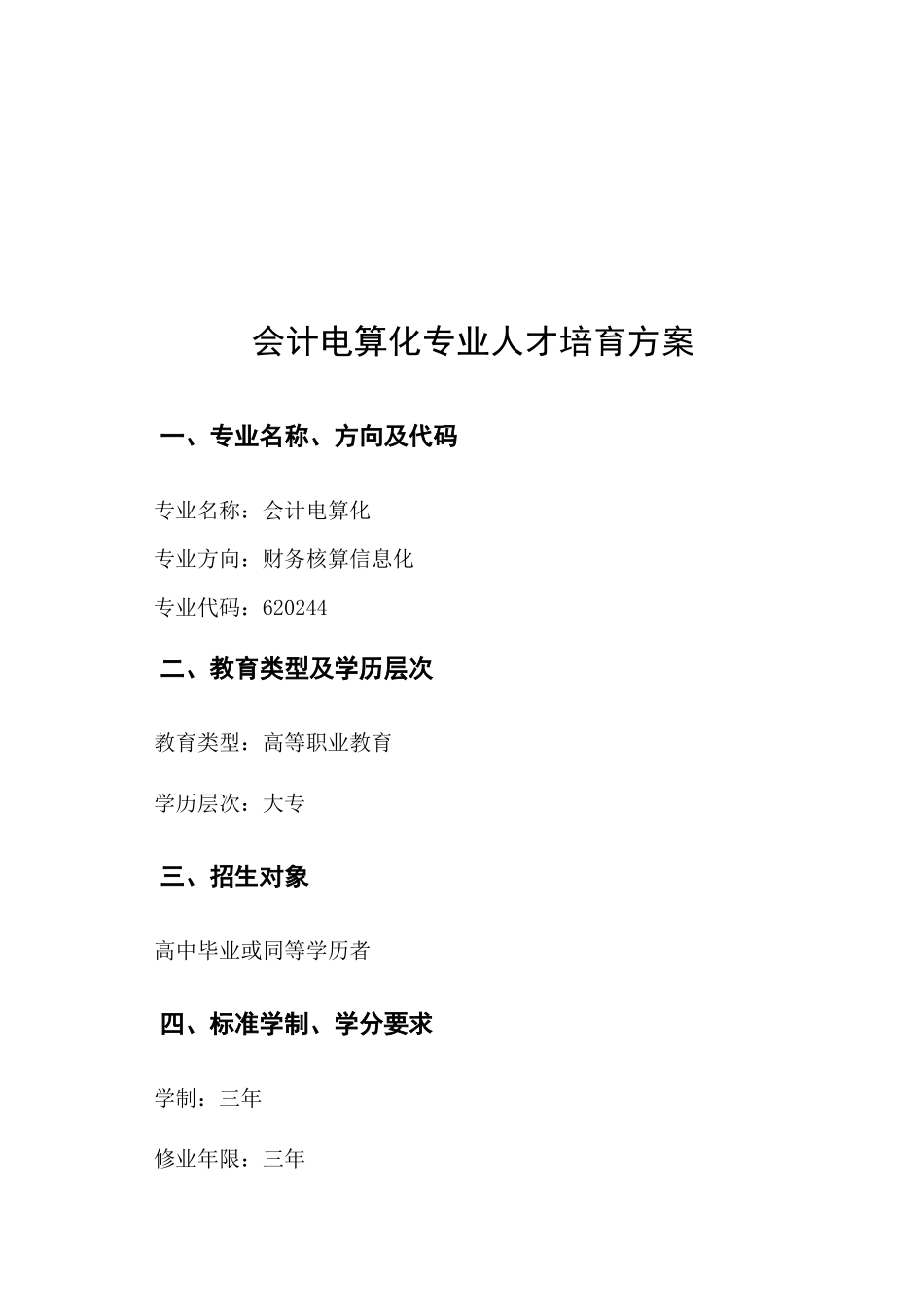 会计电算化专业人才培育方案

一、专业名称、方向及代码

专业名称：会计电算化

专业方向：财务核算信息化

专业代码：620244

二、教育类型及学历层次

教育类型：高等职业教育

学历层次：大专

三、招生对象

高中毕业或同等学历者

四、标准学制、学分要求

学制：三年

修业年限：三年